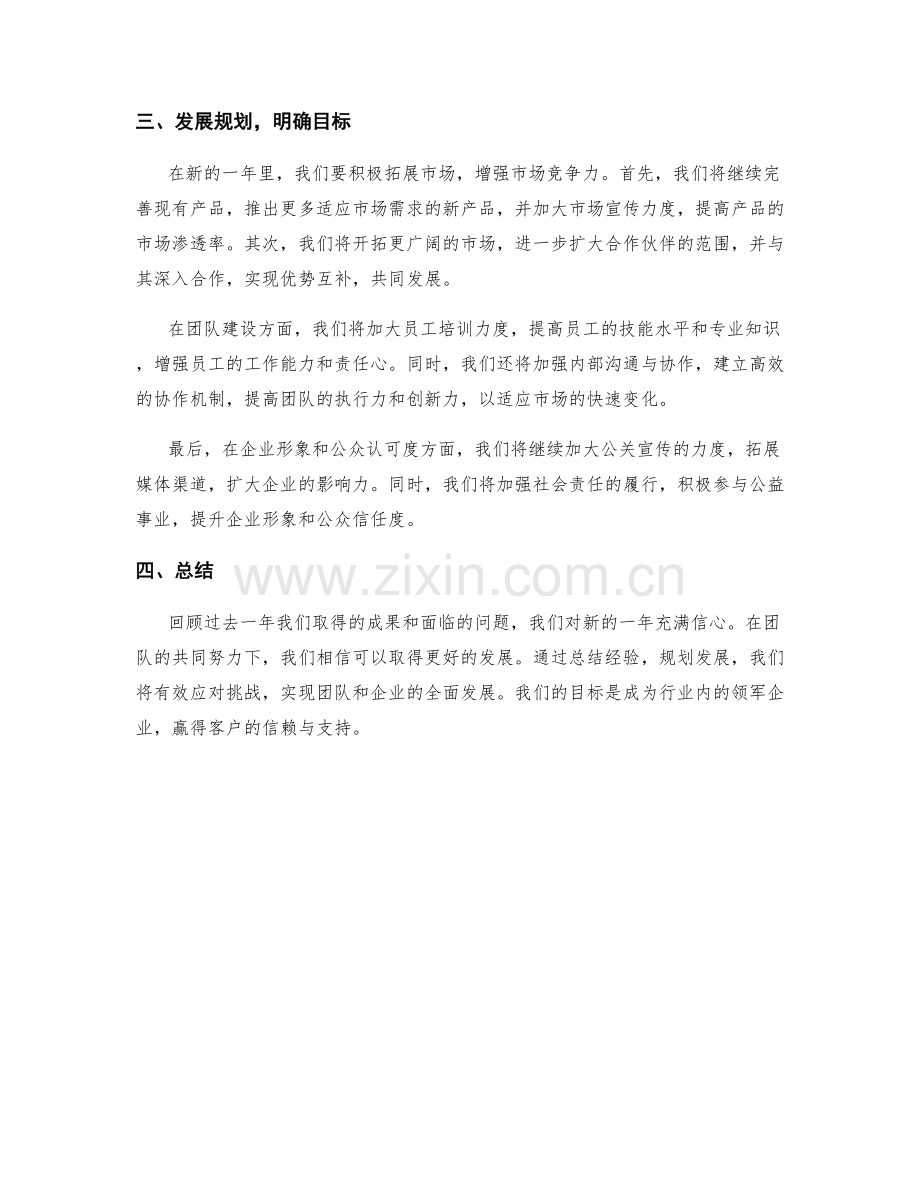 三、发展规划，明确目标

在新的一年里，我们要积极拓展市场，增强市场竞争力。首先，我们将继续完善现有产品，推出更多适应市场需求的新产品，并加大市场宣传力度，提高产品的市场渗透率。其次，我们将开拓更广阔的市场，进一步扩大合作伙伴的范围，并与其深入合作，实现优势互补，共同发展。

在团队建设方面，我们将加大员工培训力度，提高员工的技能水平和专业知识，增强员工的工作能力和责任心。同时，我们还将加强内部沟通与协作，建立高效的协作机制，提高团队的执行力和创新力，以适应市场的快速变化。

最后，在企业形象和公众认可度方面，我们将继续加大公关宣传的力度，拓展媒体渠道，扩大企业的影响力。同时，我们将加强社会责任的履行，积极参与公益事业，提升企业形象和公众信任度。

四、总结

www.zixin.com.cn

回顾过去一年我们取得的成果和面临的问题，我们对新的一年充满信心。在团队的共同努力下，我们相信可以取得更好的发展。通过总结经验，规划发展，我们将有效应对挑战，实现团队和企业的全面发展。我们的目标是成为行业内的领军企业，赢得客户的信赖与支持。